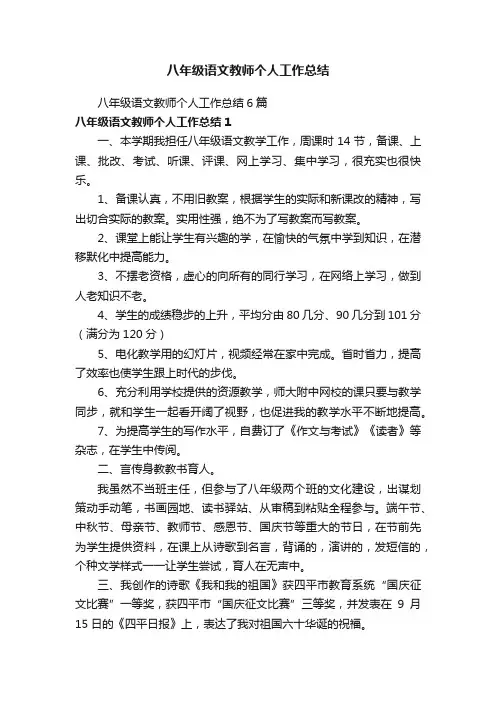 八年级语文教师个人工作总结

八年级语文教师个人工作总结6篇

八年级语文教师个人工作总结1

一、本学期我担任八年级语文教学工作，周课时14节，备课、上课、批改、考试、听课、评课、网上学习、集中学习，很充实也很快乐。

1、备课认真，不用旧教案，根据学生的实际和新课改的精神，写出切合实际的教案。实用性强，绝不为了写教案而写教案。

2、课堂上能让学生有兴趣的学，在愉快的气氛中学到知识，在潜移默化中提高能力。

3、不摆老资格，虚心的向所有的同行学习，在网络上学习，做到人老知识不老。

4、学生的成绩稳步的上升，平均分由80几分、90几分到101分（满分为120分）

5、电化教学用的幻灯片，视频经常在家中完成。省时省力，提高了效率也使学生跟上时代的步伐。

6、充分利用学校提供的资源教学，师大附中网校的课只要与教学同步，就和学生一起看开阔了视野，也促进我的教学水平不断地提高。

7、为提高学生的写作水平，自费订了《作文与考试》《读者》等杂志，在学生中传阅。

二、言传身教教书育人。

我虽然不当班主任，但参与了八年级两个班的文化建设，出谋划策动手动笔，书画园地、读书驿站、从审稿到粘贴全程参与。端午节、中秋节、母亲节、教师节、感恩节、国庆节等重大的节日，在节前先为学生提供资料，在课上从诗歌到名言，背诵的，演讲的，发短信的，个种文学样式一一让学生尝试，育人在无声中。

三、我创作的诗歌《我和我的祖国》获四平市教育系统“国庆征文比赛”一等奖，获四平市“国庆征文比赛”三等奖，并发表在9月15日的《四平日报》上，表达了我对祖国六十华诞的祝福。